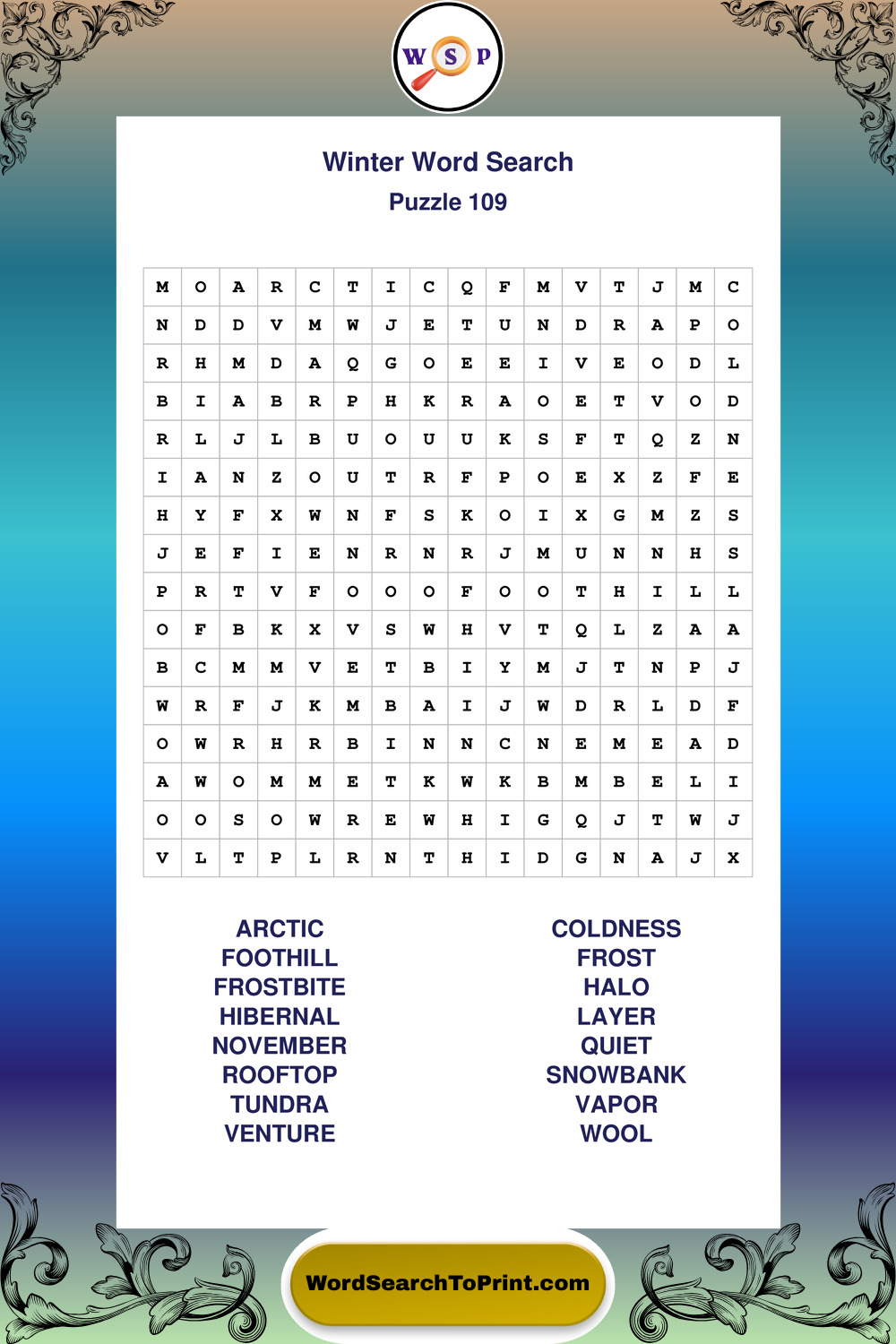 W S P

Winter Word Search
Puzzle 109

| M | O | A | R | C | T | I | C | Q | F | M | V | T | J | M | C |
|---|---|---|---|---|---|---|---|---|---|---|---|---|---|---|---|
| N | D | D | V | M | W | J | E | T | U | N | D | R | A | P | O |
| R | H | M | D | A | Q | G | O | E | E | I | V | E | O | D | L |
| B | I | A | B | R | P | H | K | R | A | O | E | T | V | O | D |
| R | L | J | L | B | U | O | U | U | K | S | F | T | Q | Z | N |
| I | A | N | Z | O | U | T | R | F | P | O | E | X | Z | F | E |
| H | Y | F | X | W | N | F | S | K | O | I | X | G | M | Z | S |
| J | E | F | I | E | N | R | N | R | J | M | U | N | N | H | S |
| P | R | T | V | F | O | O | O | F | O | O | T | H | I | L | L |
| O | F | B | K | X | V | S | W | H | V | T | Q | L | Z | A | A |
| B | C | M | M | V | E | T | B | I | Y | M | J | T | N | P | J |
| W | R | F | J | K | M | B | A | I | J | W | D | R | L | D | F |
| O | W | R | H | R | B | I | N | N | C | N | E | M | E | A | D |
| A | W | O | M | M | E | T | K | W | K | B | M | B | E | L | I |
| O | O | S | O | W | R | E | W | H | I | G | Q | J | T | W | J |
| V | L | T | P | L | R | N | T | H | I | D | G | N | A | J | X |

ARCTIC
FOOTHILL
FROSTBITE
HIBERNAL
NOVEMBER
ROOFTOP
TUNDRA
VENTURE

COLDNESS
FROST
HALO
LAYER
QUIET
SNOWBANK
VAPOR
WOOL

WordSearchToPrint.com